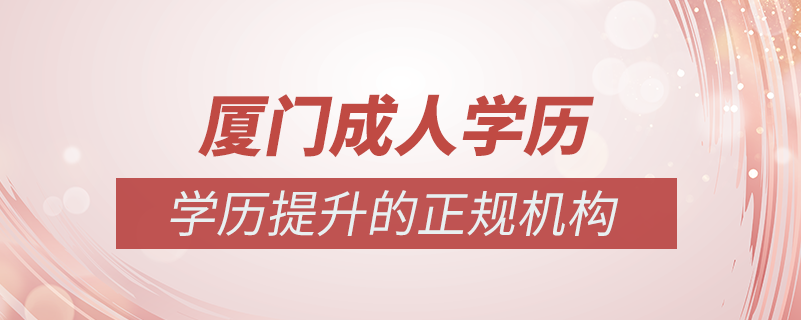 厦门成人学历

学历提升的正规机构